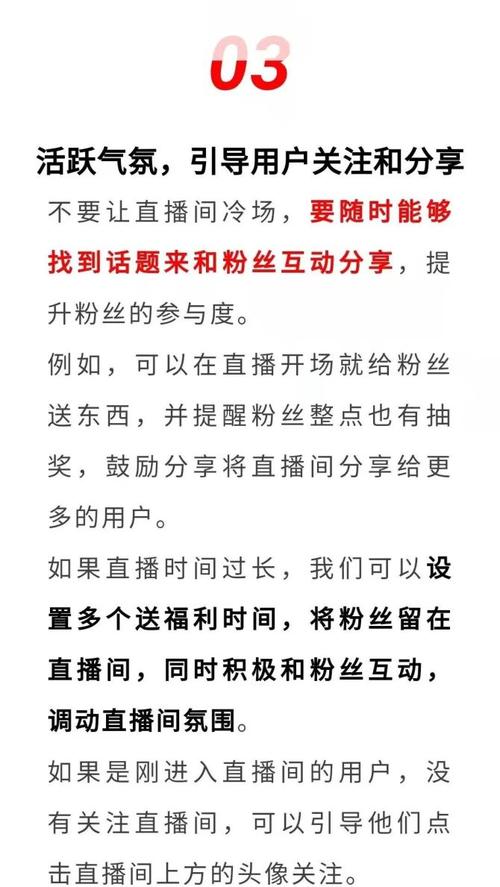 03

活跃气氛，引导用户关注和分享

不要让直播间冷场，要随时能够找到话题来和粉丝互动分享，提升粉丝的参与度。

例如，可以在直播开场就给粉丝送东西，并提醒粉丝整点也有抽奖，鼓励分享将直播间分享给更多的用户。

如果直播时间过长，我们可以设置多个送福利时间，将粉丝留在直播间，同时积极和粉丝互动，调动直播间氛围。

如果是刚进入直播间的用户，没有关注直播间，可以引导他们点击直播间上方的头像关注。